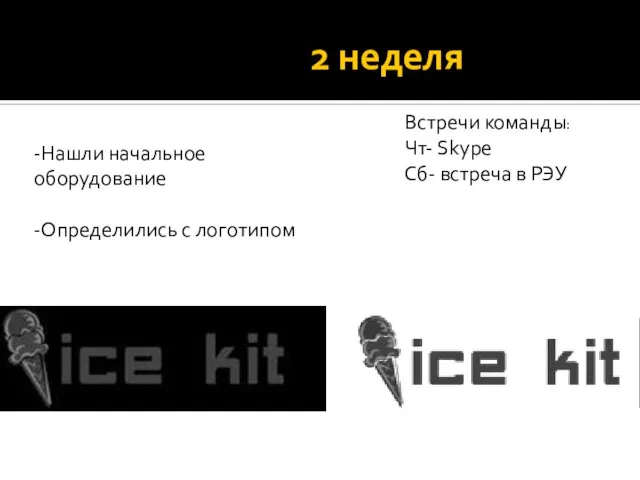 2 неделя

-Нашли начальное оборудование

-Определились с логотипом

Встречи команды:
Чт- Skype
Сб- встреча в РЭУ

ice kit

ice kit